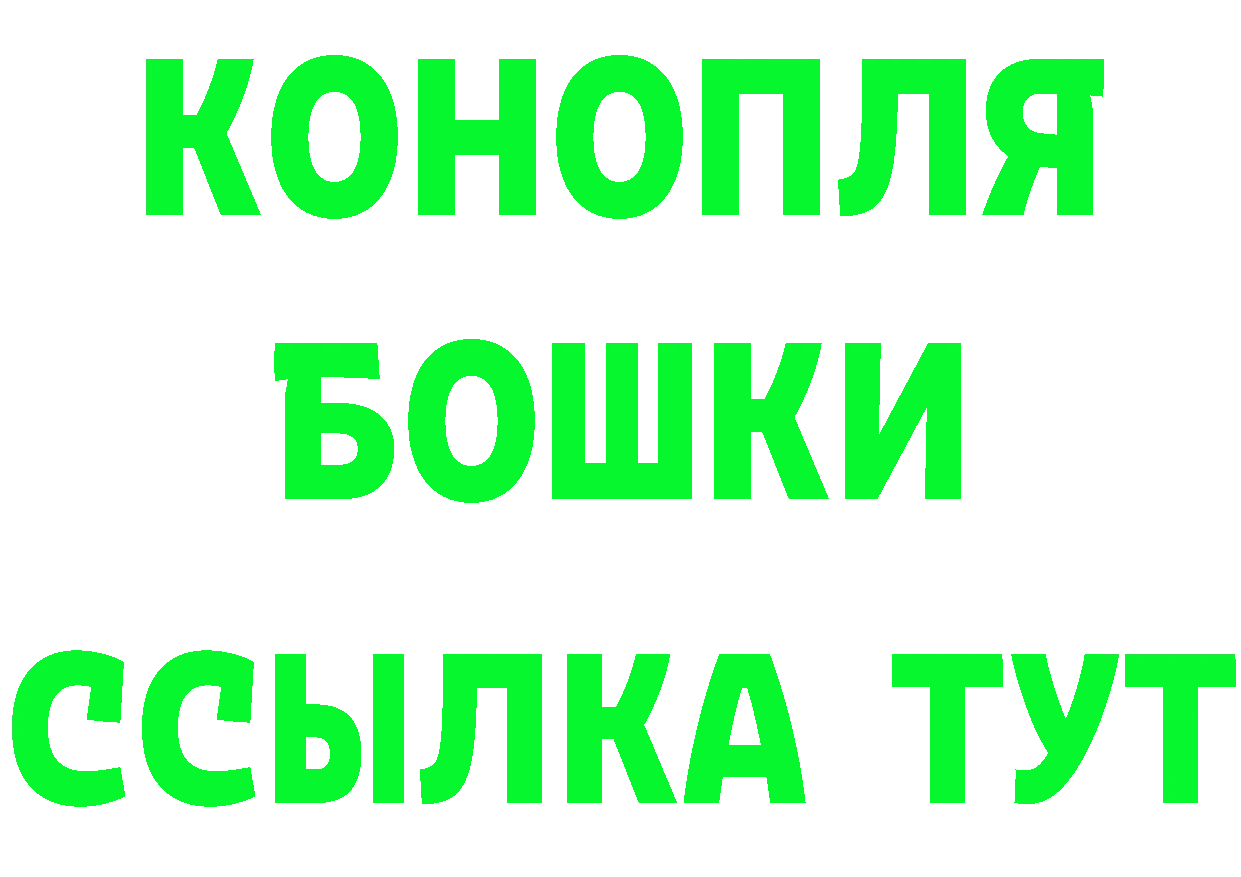 КОНОПЛЯ
БОШКИ
ССЫЛКА ТУТ